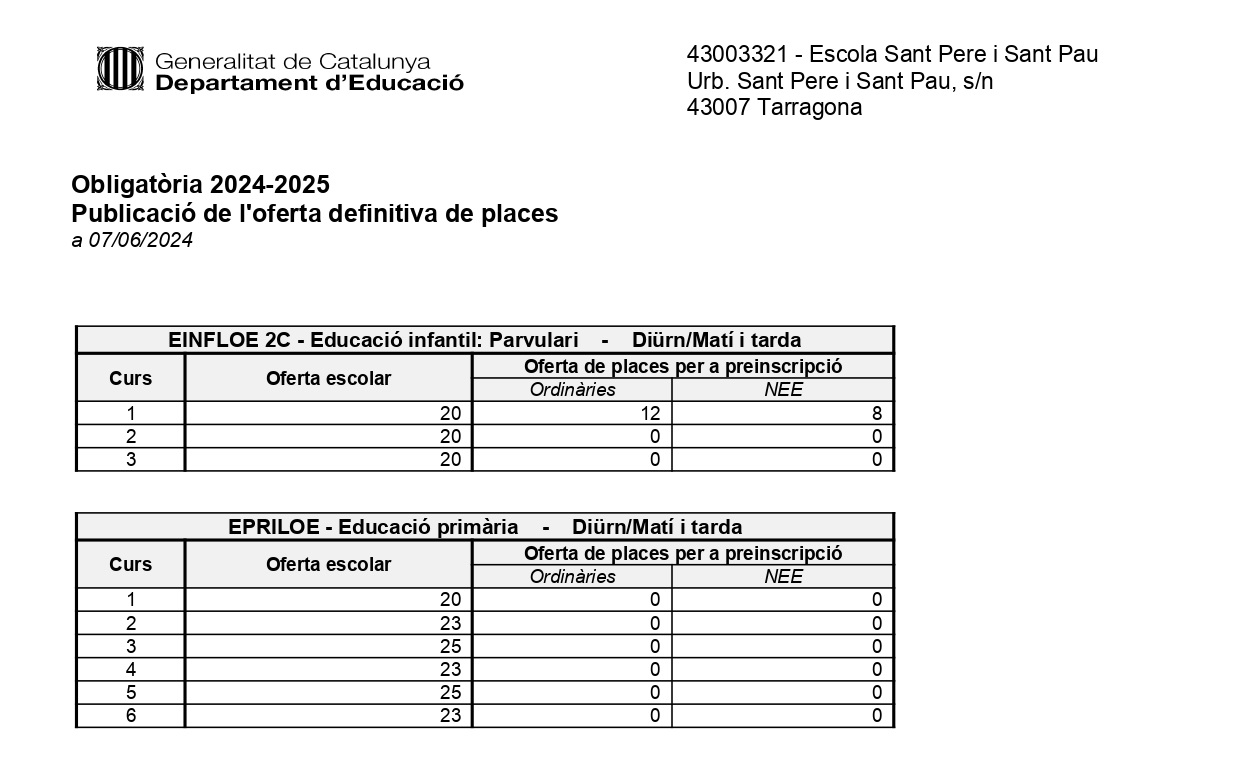 Generalitat de Catalunya
Departament d'Educació

43003321 - Escola Sant Pere i Sant Pau
Urb. Sant Pere i Sant Pau, s/n
43007 Tarragona

Obligatòria 2024-2025
Publicació de l'oferta definitiva de places
a 07/06/2024

EINFLOE 2C - Educació infantil: Parvulari - Diürn/Matí i tarda

| Curs | Oferta escolar | Oferta de places per a preinscripció: Ordinàries | Oferta de places per a preinscripció: NEE |
|---|---|---|---|
| 1 | 20 | 12 | 8 |
| 2 | 20 | 0 | 0 |
| 3 | 20 | 0 | 0 |

EPRILOE - Educació primària - Diürn/Matí i tarda

| Curs | Oferta escolar | Oferta de places per a preinscripció: Ordinàries | Oferta de places per a preinscripció: NEE |
|---|---|---|---|
| 1 | 20 | 0 | 0 |
| 2 | 23 | 0 | 0 |
| 3 | 25 | 0 | 0 |
| 4 | 23 | 0 | 0 |
| 5 | 25 | 0 | 0 |
| 6 | 23 | 0 | 0 |